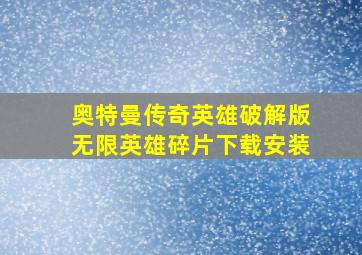 奥特曼传奇英雄破解版
无限英雄碎片下载安装